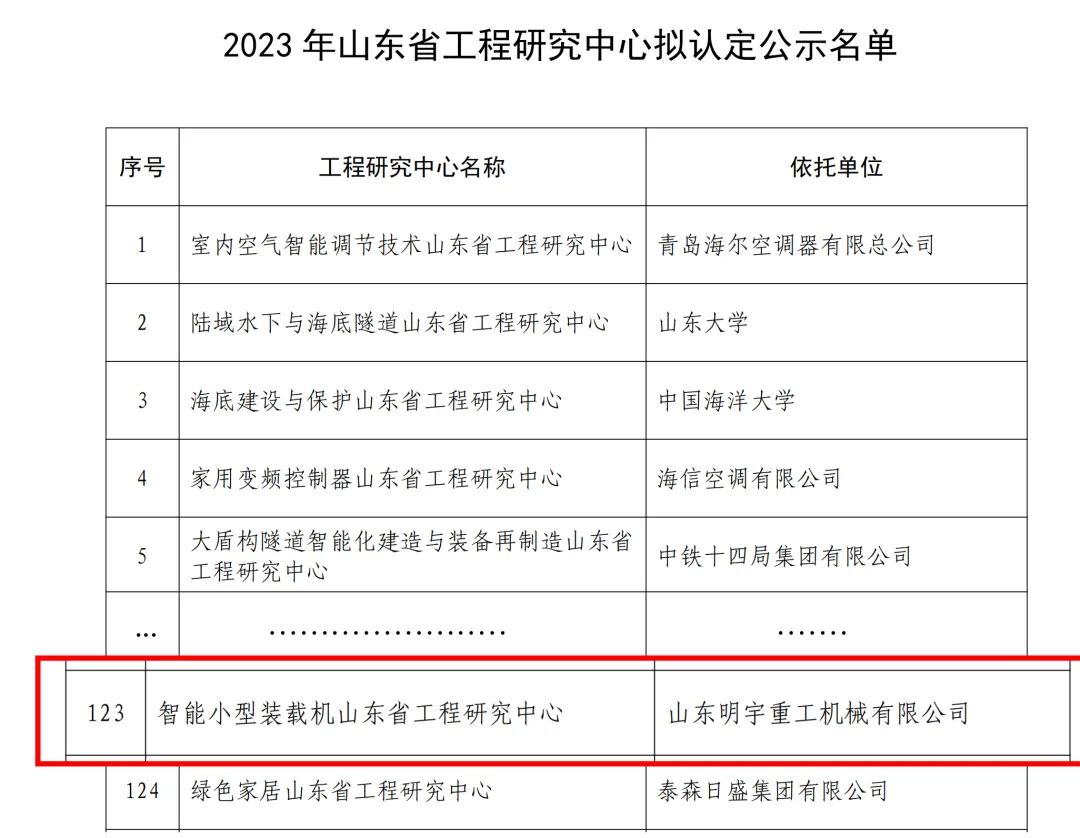 2023年山东省工程研究中心拟认定公示名单

| 序号 | 工程研究中心名称 | 依托单位 |
|---|---|---|
| 1 | 室内空气智能调节技术山东省工程研究中心 | 青岛海尔空调器有限总公司 |
| 2 | 陆域水下与海底隧道山东省工程研究中心 | 山东大学 |
| 3 | 海底建设与保护山东省工程研究中心 | 中国海洋大学 |
| 4 | 家用变频控制器山东省工程研究中心 | 海信空调有限公司 |
| 5 | 大盾构隧道智能化建造与装备再制造山东省工程研究中心 | 中铁十四局集团有限公司 |
| ... | ...................... | ....... |
| 123 | 智能小型装载机山东省工程研究中心 | 山东明宇重工机械有限公司 |
| 124 | 绿色家居山东省工程研究中心 | 泰森日盛集团有限公司 |